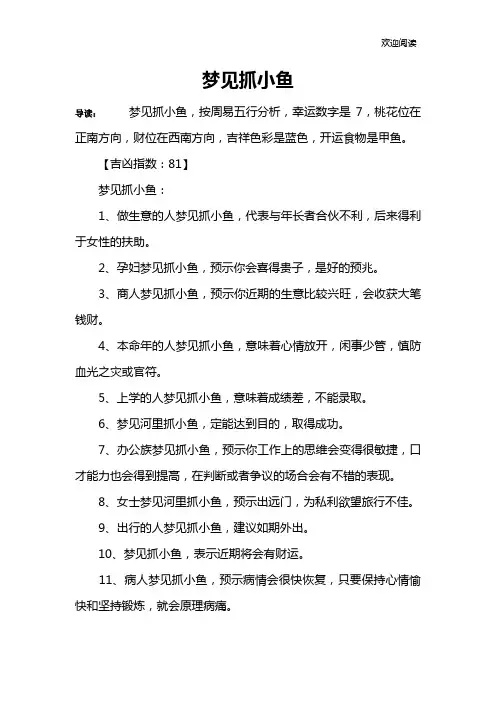 欢迎阅读

梦见抓小鱼

导读：　梦见抓小鱼，按周易五行分析，幸运数字是 7，桃花位在正南方向，财位在西南方向，吉祥色彩是蓝色，开运食物是甲鱼。

【吉凶指数：81】

梦见抓小鱼：

1、做生意的人梦见抓小鱼，代表与年长者合伙不利，后来得利于女性的扶助。

2、孕妇梦见抓小鱼，预示你会喜得贵子，是好的预兆。

3、商人梦见抓小鱼，预示你近期的生意比较兴旺，会收获大笔钱财。

4、本命年的人梦见抓小鱼，意味着心情放开，闲事少管，慎防血光之灾或官符。

5、上学的人梦见抓小鱼，意味着成绩差，不能录取。

6、梦见河里抓小鱼，定能达到目的，取得成功。

7、办公族梦见抓小鱼，预示你工作上的思维会变得很敏捷，口才能力也会得到提高，在判断或者争议的场合会有不错的表现。

8、女士梦见河里抓小鱼，预示出远门，为私利欲望旅行不佳。

9、出行的人梦见抓小鱼，建议如期外出。

10、梦见抓小鱼，表示近期将会有财运。

11、病人梦见抓小鱼，预示病情会很快恢复，只要保持心情愉快和坚持锻炼，就会原理病痛。